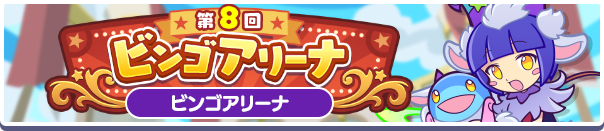 第8回
ビンゴアリーナ
ビンゴアリーナ